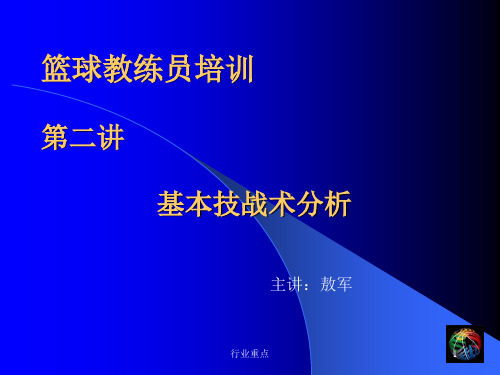 篮球教练员培训

第二讲

基本技战术分析

主讲：敖军

行业重点